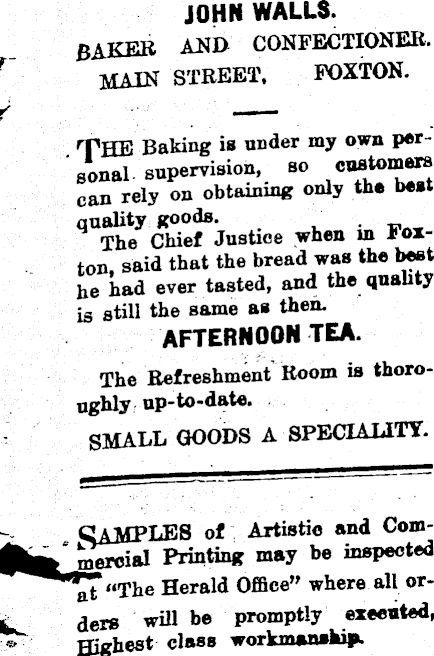 JOHN WALLS.

BAKER AND CONFECTIONER.

MAIN STREET, FOXTON.

THE Baking is under my own personal supervision, so customers can rely on obtaining only the best quality goods.

The Chief Justice when in Foxton, said that the bread was the best he had ever tasted, and the quality is still the same as then.

AFTERNOON TEA.

The Refreshment Room is thoroughly up-to-date.

SMALL GOODS A SPECIALITY.

SAMPLES of Artistic and Commercial Printing may be inspected at "The Herald Office" where all orders will be promptly executed, Highest class workmanship.